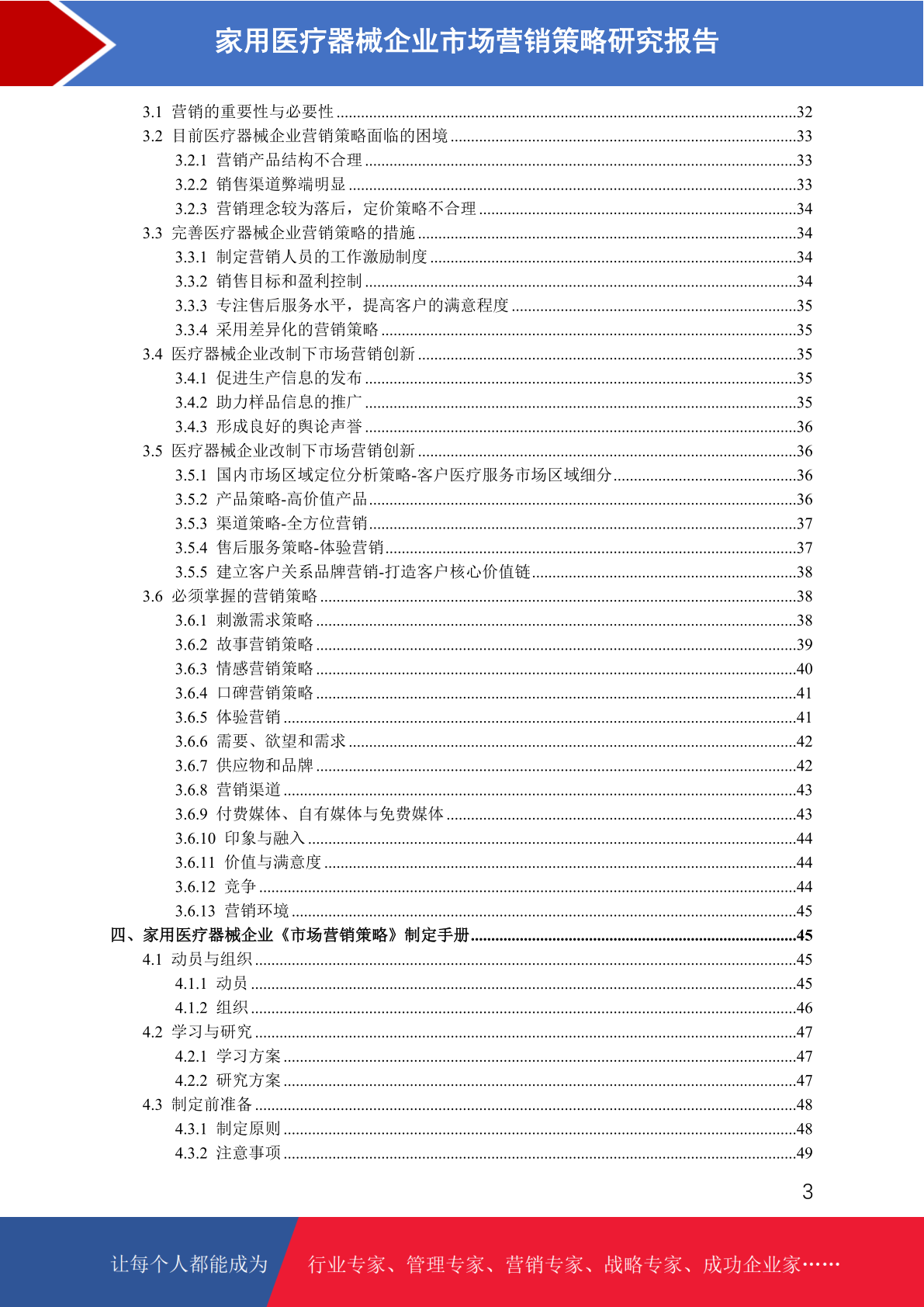 家用医疗器械企业市场营销策略研究报告

3.1 营销的重要性与必要性 ........32
3.2 目前医疗器械企业营销策略面临的困境 ........33
3.2.1 营销产品结构不合理 ........33
3.2.2 销售渠道弊端明显 ........33
3.2.3 营销理念较为落后，定价策略不合理 ........34
3.3 完善医疗器械企业营销策略的措施 ........34
3.3.1 制定营销人员的工作激励制度 ........34
3.3.2 销售目标和盈利控制 ........34
3.3.3 专注售后服务水平，提高客户的满意程度 ........35
3.3.4 采用差异化的营销策略 ........35
3.4 医疗器械企业改制下市场营销创新 ........35
3.4.1 促进生产信息的发布 ........35
3.4.2 助力样品信息的推广 ........35
3.4.3 形成良好的舆论声誉 ........36
3.5 医疗器械企业改制下市场营销创新 ........36
3.5.1 国内市场区域定位分析策略-客户医疗服务市场区域细分 ........36
3.5.2 产品策略-高价值产品 ........36
3.5.3 渠道策略-全方位营销 ........37
3.5.4 售后服务策略-体验营销 ........37
3.5.5 建立客户关系品牌营销-打造客户核心价值链 ........38
3.6 必须掌握的营销策略 ........38
3.6.1 刺激需求策略 ........38
3.6.2 故事营销策略 ........39
3.6.3 情感营销策略 ........40
3.6.4 口碑营销策略 ........41
3.6.5 体验营销 ........41
3.6.6 需要、欲望和需求 ........42
3.6.7 供应物和品牌 ........42
3.6.8 营销渠道 ........43
3.6.9 付费媒体、自有媒体与免费媒体 ........43
3.6.10 印象与融入 ........44
3.6.11 价值与满意度 ........44
3.6.12 竞争 ........44
3.6.13 营销环境 ........45
四、家用医疗器械企业《市场营销策略》制定手册 ........45
4.1 动员与组织 ........45
4.1.1 动员 ........45
4.1.2 组织 ........46
4.2 学习与研究 ........47
4.2.1 学习方案 ........47
4.2.2 研究方案 ........47
4.3 制定前准备 ........48
4.3.1 制定原则 ........48
4.3.2 注意事项 ........49

3

让每个人都能成为 行业专家、管理专家、营销专家、战略专家、成功企业家……